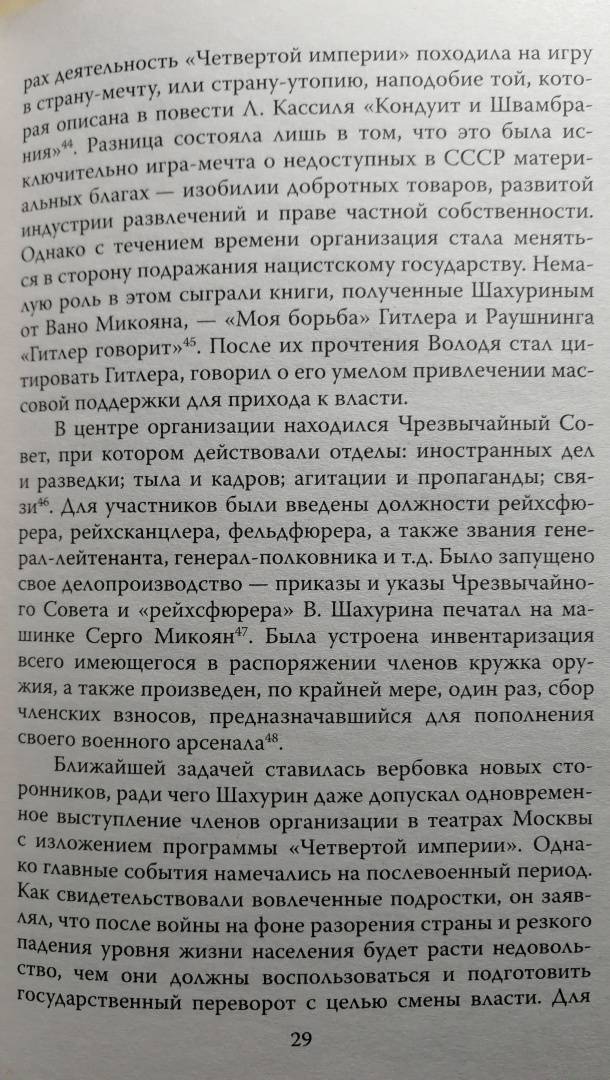 рах деятельность «Четвертой империи» походила на игру в страну-мечту, или страну-утопию, наподобие той, которая описана в повести Л. Кассиля «Кондуит и Швамбрания»$^{44}$. Разница состояла лишь в том, что это была исключительно игра-мечта о недоступных в СССР материальных благах — изобилии добротных товаров, развитой индустрии развлечений и праве частной собственности. Однако с течением времени организация стала меняться в сторону подражания нацистскому государству. Немалую роль в этом сыграли книги, полученные Шахуриным от Вано Микояна, — «Моя борьба» Гитлера и Раушнинга «Гитлер говорит»$^{45}$. После их прочтения Володя стал цитировать Гитлера, говорил о его умелом привлечении массовой поддержки для прихода к власти.

В центре организации находился Чрезвычайный Совет, при котором действовали отделы: иностранных дел и разведки; тыла и кадров; агитации и пропаганды; связи$^{46}$. Для участников были введены должности рейхсфюрера, рейхсканцлера, фельдфюрера, а также звания генерал-лейтенанта, генерал-полковника и т.д. Было запущено свое делопроизводство — приказы и указы Чрезвычайного Совета и «рейхсфюрера» В. Шахурина печатал на машинке Серго Микоян$^{47}$. Была устроена инвентаризация всего имеющегося в распоряжении членов кружка оружия, а также произведен, по крайней мере, один раз, сбор членских взносов, предназначавшийся для пополнения своего военного арсенала$^{48}$.

Ближайшей задачей ставилась вербовка новых сторонников, ради чего Шахурин даже допускал одновременное выступление членов организации в театрах Москвы с изложением программы «Четвертой империи». Однако главные события намечались на послевоенный период. Как свидетельствовали вовлеченные подростки, он заявлял, что после войны на фоне разорения страны и резкого падения уровня жизни населения будет расти недовольство, чем они должны воспользоваться и подготовить государственный переворот с целью смены власти. Для

29